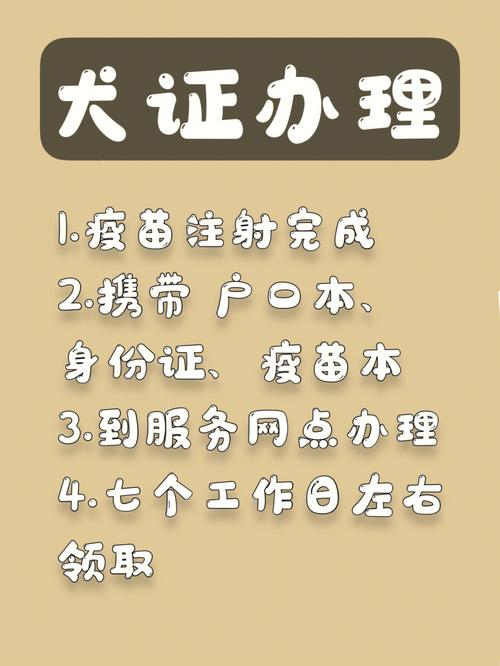 犬证办理

1.疫苗注射完成
2.携带 户口本、身份证、 疫苗本
3.到服务网点办理
4.七个工作日左右领取